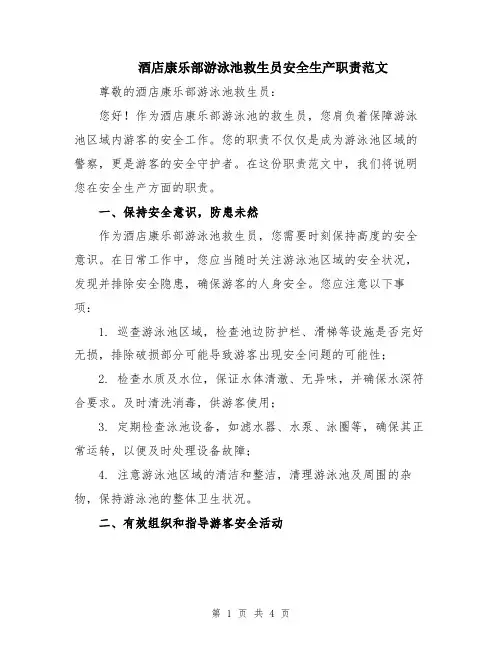 酒店康乐部游泳池救生员安全生产职责范文

尊敬的酒店康乐部游泳池救生员:

您好！作为酒店康乐部游泳池的救生员，您肩负着保障游泳池区域内游客的安全工作。您的职责不仅仅是成为游泳池区域的警察，更是游客的安全守护者。在这份职责范文中，我们将说明您在安全生产方面的职责。

一、保持安全意识，防患未然

作为酒店康乐部游泳池救生员，您需要时刻保持高度的安全意识。在日常工作中，您应当随时关注游泳池区域的安全状况，发现并排除安全隐患，确保游客的人身安全。您应注意以下事项:

1. 巡查游泳池区域，检查池边防护栏、滑梯等设施是否完好无损，排除破损部分可能导致游客出现安全问题的可能性;

2. 检查水质及水位，保证水体清澈、无异味，并确保水深符合要求。及时清洗消毒，供游客使用;

3. 定期检查泳池设备，如滤水器、水泵、泳圈等，确保其正常运转，以便及时处理设备故障;

4. 注意游泳池区域的清洁和整洁，清理游泳池及周围的杂物，保持游泳池的整体卫生状况。

二、有效组织和指导游客安全活动

第 1 页 共 4 页